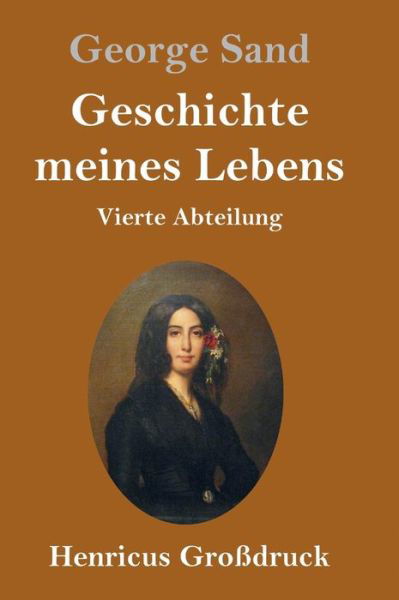 George Sand

Geschichte meines Lebens

Vierte Abteilung

Henricus Großdruck